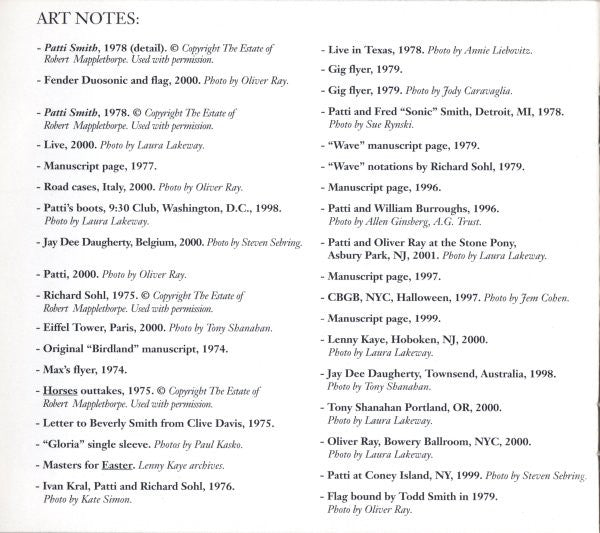 ART NOTES:

- Patti Smith, 1978 (detail). © Copyright The Estate of Robert Mapplethorpe. Used with permission.

- Fender Duosonic and flag, 2000. Photo by Oliver Ray.

- Patti Smith, 1978. © Copyright The Estate of Robert Mapplethorpe. Used with permission.

- Live, 2000. Photo by Laura Lakeway.

- Manuscript page, 1977.

- Road cases, Italy, 2000. Photo by Oliver Ray.

- Patti's boots, 9:30 Club, Washington, D.C., 1998. Photo by Laura Lakeway.

- Jay Dee Daugherty, Belgium, 2000. Photo by Steven Sebring.

- Patti, 2000. Photo by Oliver Ray.

- Richard Sohl, 1975. © Copyright The Estate of Robert Mapplethorpe. Used with permission.

- Eiffel Tower, Paris, 2000. Photo by Tony Shanahan.

- Original "Birdland" manuscript, 1974.

- Max's flyer, 1974.

- Horses outtakes, 1975. © Copyright The Estate of Robert Mapplethorpe. Used with permission.

- Letter to Beverly Smith from Clive Davis, 1975.

- "Gloria" single sleeve. Photos by Paul Kasko.

- Masters for Easter. Lenny Kaye archives.

- Ivan Kral, Patti and Richard Sohl, 1976. Photo by Kate Simon.

- Live in Texas, 1978. Photo by Annie Liebovitz.

- Gig flyer, 1979.

- Gig flyer, 1979. Photo by Jody Caravaglia.

- Patti and Fred "Sonic" Smith, Detroit, MI, 1978. Photo by Sue Rynski.

- "Wave" manuscript page, 1979.

- "Wave" notations by Richard Sohl, 1979.

- Manuscript page, 1996.

- Patti and William Burroughs, 1996. Photo by Allen Ginsberg, A.G. Trust.

- Patti and Oliver Ray at the Stone Pony, Asbury Park, NJ, 2001. Photo by Laura Lakeway.

- Manuscript page, 1997.

- CBGB, NYC, Halloween, 1997. Photo by Jem Cohen.

- Manuscript page, 1999.

- Lenny Kaye, Hoboken, NJ, 2000. Photo by Laura Lakeway.

- Jay Dee Daugherty, Townsend, Australia, 1998. Photo by Tony Shanahan.

- Tony Shanahan Portland, OR, 2000. Photo by Laura Lakeway.

- Oliver Ray, Bowery Ballroom, NYC, 2000. Photo by Laura Lakeway.

- Patti at Coney Island, NY, 1999. Photo by Steven Sebring.

- Flag bound by Todd Smith in 1979. Photo by Oliver Ray.